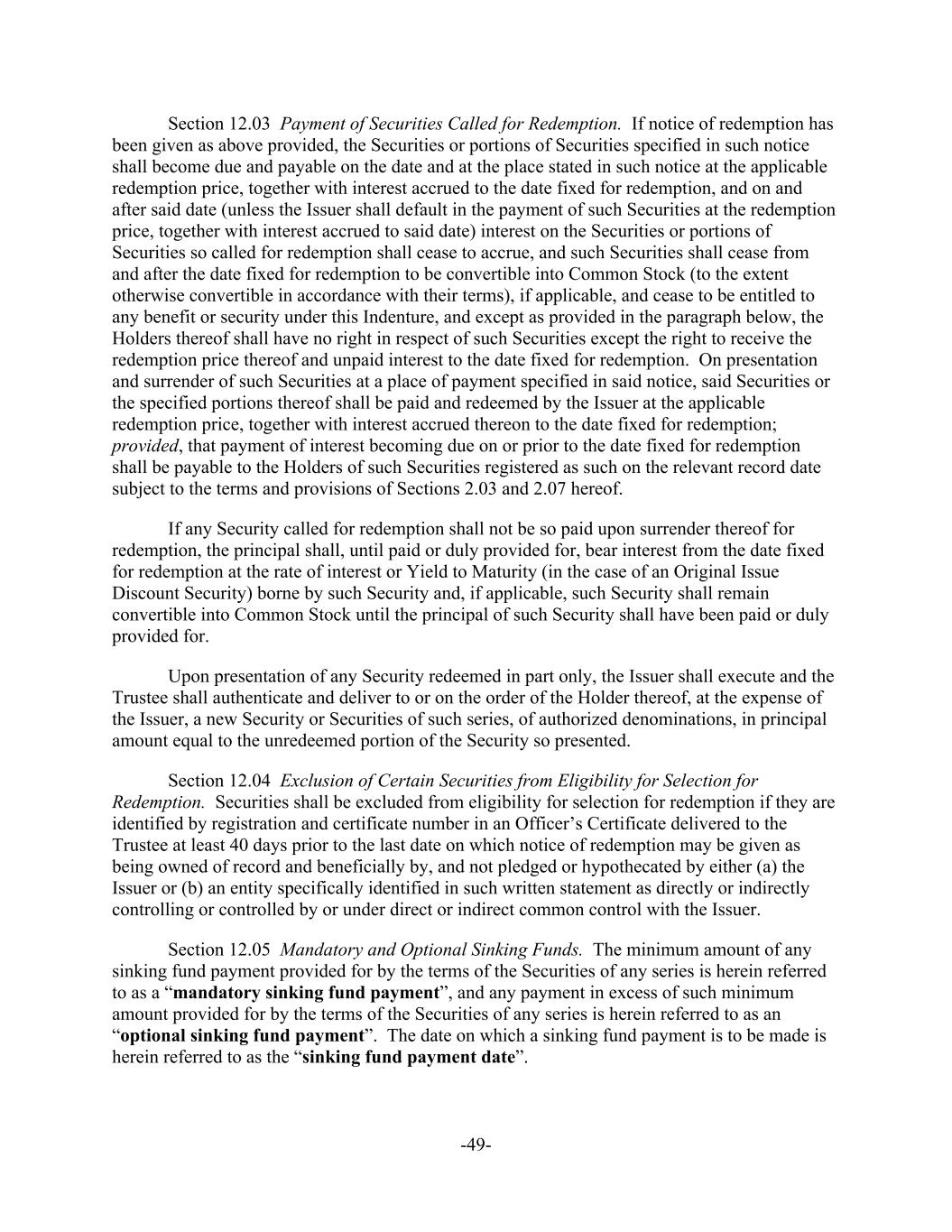 Section 12.03 Payment of Securities Called for Redemption. If notice of redemption has been given as above provided, the Securities or portions of Securities specified in such notice shall become due and payable on the date and at the place stated in such notice at the applicable redemption price, together with interest accrued to the date fixed for redemption, and on and after said date (unless the Issuer shall default in the payment of such Securities at the redemption price, together with interest accrued to said date) interest on the Securities or portions of Securities so called for redemption shall cease to accrue, and such Securities shall cease from and after the date fixed for redemption to be convertible into Common Stock (to the extent otherwise convertible in accordance with their terms), if applicable, and cease to be entitled to any benefit or security under this Indenture, and except as provided in the paragraph below, the Holders thereof shall have no right in respect of such Securities except the right to receive the redemption price thereof and unpaid interest to the date fixed for redemption. On presentation and surrender of such Securities at a place of payment specified in said notice, said Securities or the specified portions thereof shall be paid and redeemed by the Issuer at the applicable redemption price, together with interest accrued thereon to the date fixed for redemption; provided, that payment of interest becoming due on or prior to the date fixed for redemption shall be payable to the Holders of such Securities registered as such on the relevant record date subject to the terms and provisions of Sections 2.03 and 2.07 hereof.

If any Security called for redemption shall not be so paid upon surrender thereof for redemption, the principal shall, until paid or duly provided for, bear interest from the date fixed for redemption at the rate of interest or Yield to Maturity (in the case of an Original Issue Discount Security) borne by such Security and, if applicable, such Security shall remain convertible into Common Stock until the principal of such Security shall have been paid or duly provided for.

Upon presentation of any Security redeemed in part only, the Issuer shall execute and the Trustee shall authenticate and deliver to or on the order of the Holder thereof, at the expense of the Issuer, a new Security or Securities of such series, of authorized denominations, in principal amount equal to the unredeemed portion of the Security so presented.

Section 12.04 Exclusion of Certain Securities from Eligibility for Selection for Redemption. Securities shall be excluded from eligibility for selection for redemption if they are identified by registration and certificate number in an Officer’s Certificate delivered to the Trustee at least 40 days prior to the last date on which notice of redemption may be given as being owned of record and beneficially by, and not pledged or hypothecated by either (a) the Issuer or (b) an entity specifically identified in such written statement as directly or indirectly controlling or controlled by or under direct or indirect common control with the Issuer.

Section 12.05 Mandatory and Optional Sinking Funds. The minimum amount of any sinking fund payment provided for by the terms of the Securities of any series is herein referred to as a “mandatory sinking fund payment”, and any payment in excess of such minimum amount provided for by the terms of the Securities of any series is herein referred to as an “optional sinking fund payment”. The date on which a sinking fund payment is to be made is herein referred to as the “sinking fund payment date”.

-49-